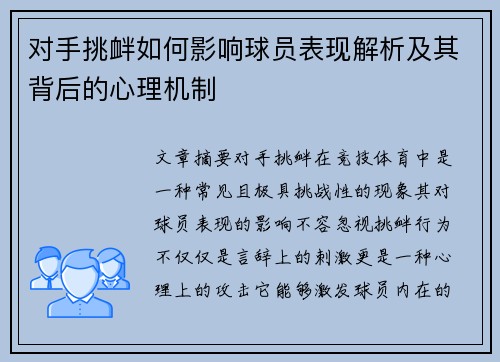 对手挑衅如何影响球员表现解析及其背后的心理机制

文章摘要对手挑衅在竞技体育中是一种常见且极具挑战性的现象其对球员表现的影响不容忽视挑衅行为不仅仅是言辞上的刺激更是一种心理上的攻击它能够激发球员内在的